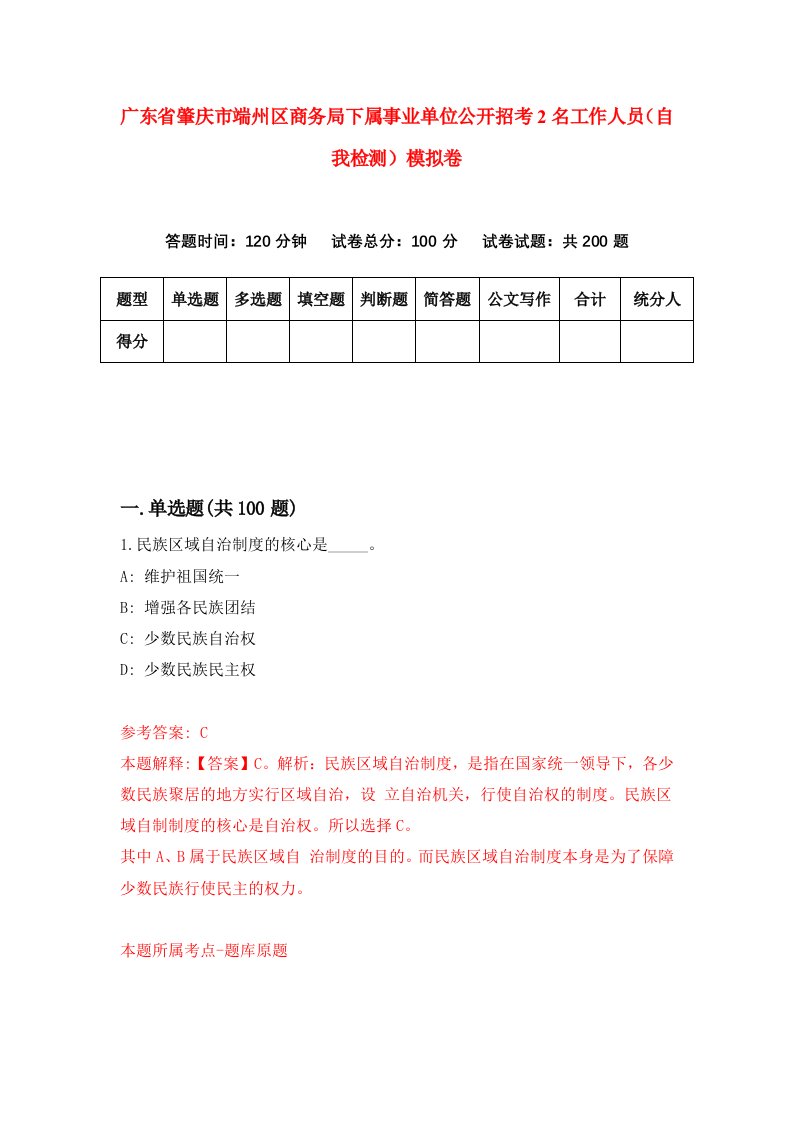 广东省肇庆市端州区商务局下属事业单位公开招考2名工作人员（自我检测）模拟卷

答题时间：120分钟　试卷总分：100分　试卷试题：共200题

| 题型 | 单选题 | 多选题 | 填空题 | 判断题 | 简答题 | 公文写作 | 合计 | 统分人 |
|---|---|---|---|---|---|---|---|---|
| 得分 | | | | | | | | |

一.单选题(共100题)

1.民族区域自治制度的核心是_____。

A: 维护祖国统一

B: 增强各民族团结

C: 少数民族自治权

D: 少数民族民主权

参考答案: C

本题解释:【答案】C。解析：民族区域自治制度，是指在国家统一领导下，各少数民族聚居的地方实行区域自治，设 立自治机关，行使自治权的制度。民族区域自制制度的核心是自治权。所以选择C。

其中A、B属于民族区域自 治制度的目的。而民族区域自治制度本身是为了保障少数民族行使民主的权力。

本题所属考点-题库原题